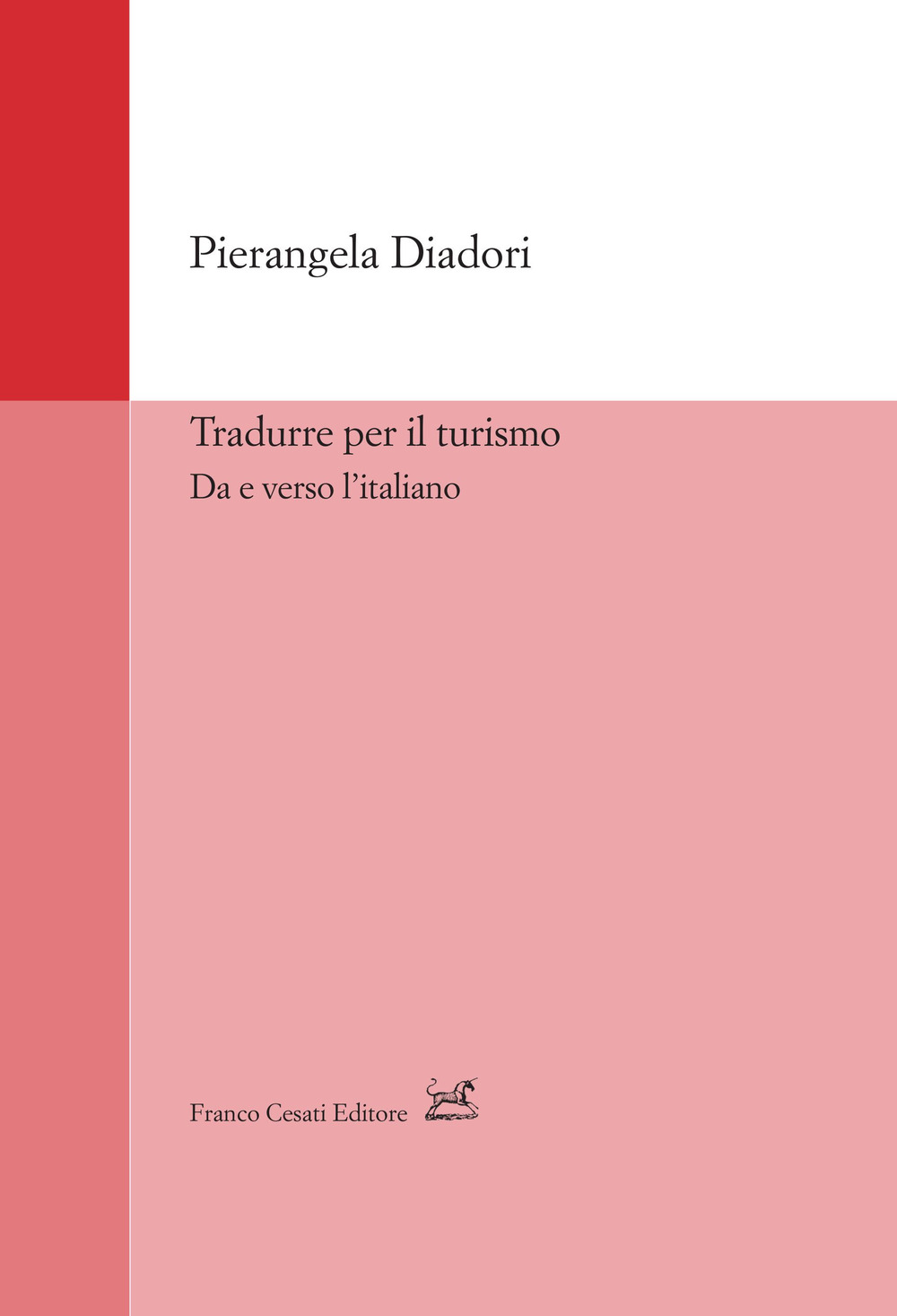 Pierangela Diadori

Tradurre per il turismo
Da e verso l'italiano

Franco Cesati Editore